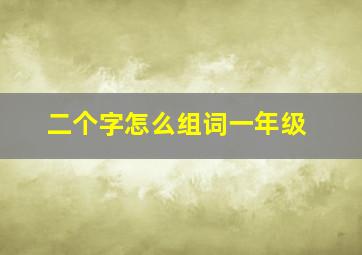 二个字怎么组词一年级